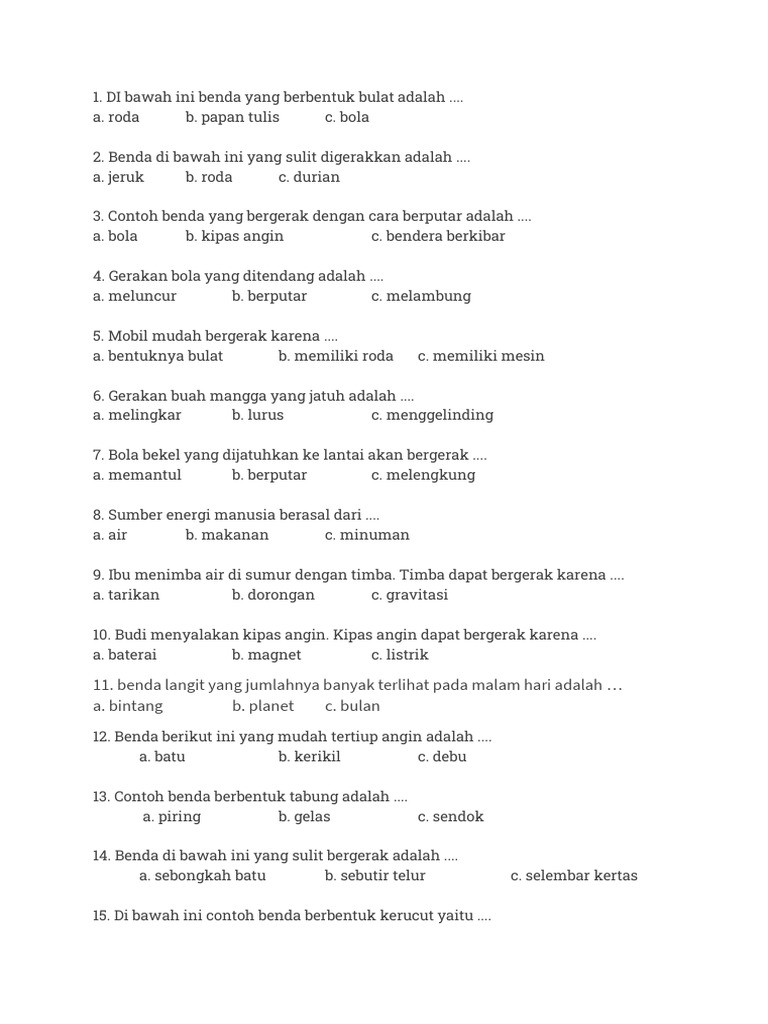 1. DI bawah ini benda yang berbentuk bulat adalah ....
a. roda b. papan tulis c. bola

2. Benda di bawah ini yang sulit digerakkan adalah ....
a. jeruk b. roda c. durian

3. Contoh benda yang bergerak dengan cara berputar adalah ....
a. bola b. kipas angin c. bendera berkibar

4. Gerakan bola yang ditendang adalah ....
a. meluncur b. berputar c. melambung

5. Mobil mudah bergerak karena ....
a. bentuknya bulat b. memiliki roda c. memiliki mesin

6. Gerakan buah mangga yang jatuh adalah ....
a. melingkar b. lurus c. menggelinding

7. Bola bekel yang dijatuhkan ke lantai akan bergerak ....
a. memantul b. berputar c. melengkung

8. Sumber energi manusia berasal dari ....
a. air b. makanan c. minuman

9. Ibu menimba air di sumur dengan timba. Timba dapat bergerak karena ....
a. tarikan b. dorongan c. gravitasi

10. Budi menyalakan kipas angin. Kipas angin dapat bergerak karena ....
a. baterai b. magnet c. listrik

11. benda langit yang jumlahnya banyak terlihat pada malam hari adalah …
a. bintang b. planet c. bulan

12. Benda berikut ini yang mudah tertiup angin adalah ....
a. batu b. kerikil c. debu

13. Contoh benda berbentuk tabung adalah ....
a. piring b. gelas c. sendok

14. Benda di bawah ini yang sulit bergerak adalah ....
a. sebongkah batu b. sebutir telur c. selembar kertas

15. Di bawah ini contoh benda berbentuk kerucut yaitu ....